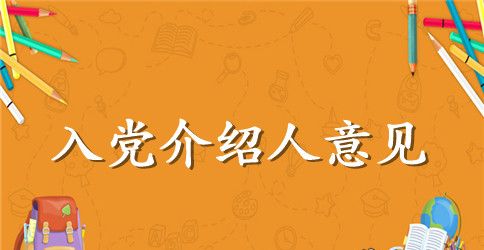 入党介绍人意见